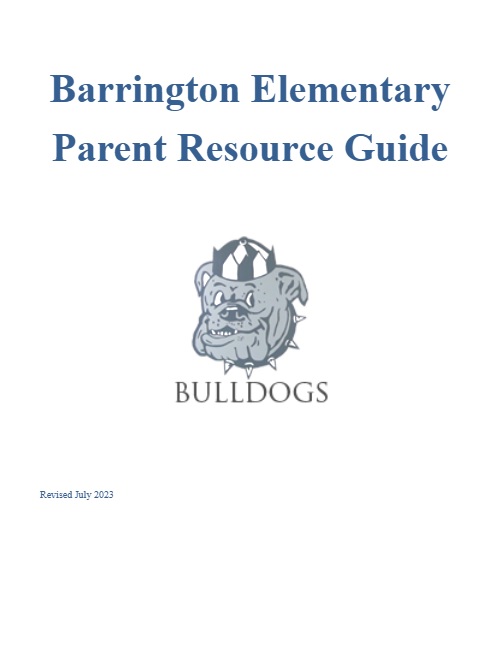 Barrington Elementary Parent Resource Guide

BULLDOGS

Revised July 2023